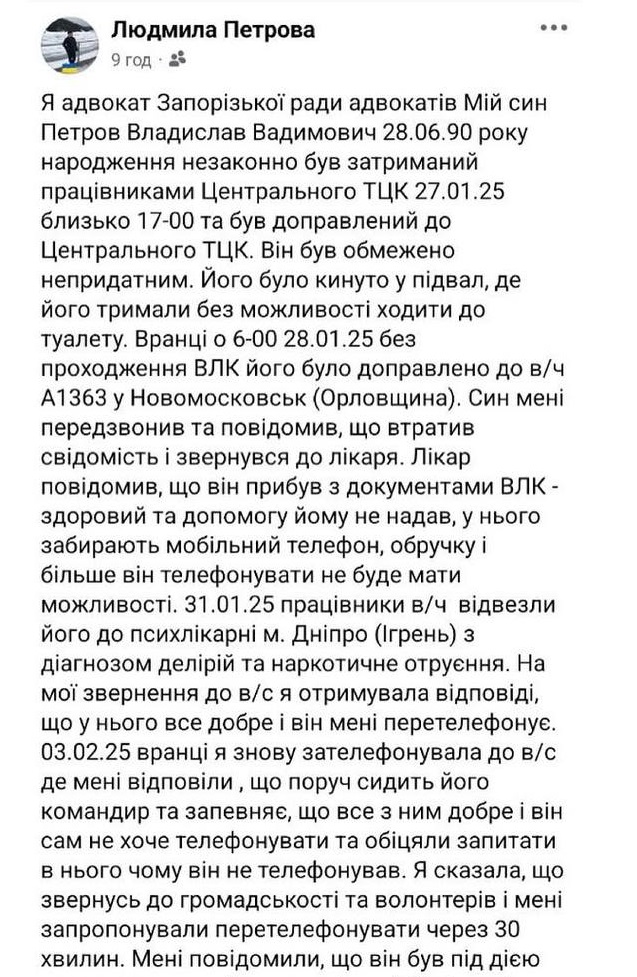 Людмила Петрова
9 год ·

Я адвокат Запорізької ради адвокатів Мій син Петров Владислав Вадимович 28.06.90 року народження незаконно був затриманий працівниками Центрального ТЦК 27.01.25 близько 17-00 та був доправлений до Центрального ТЦК. Він був обмежено непридатним. Його було кинуто у підвал, де його тримали без можливості ходити до туалету. Вранці о 6-00 28.01.25 без проходження ВЛК його було доправлено до в/ч А1363 у Новомосковськ (Орловщина). Син мені передзвонив та повідомив, що втратив свідомість і звернувся до лікаря. Лікар повідомив, що він прибув з документами ВЛК - здоровий та допомогу йому не надав, у нього забирають мобільний телефон, обручку і більше він телефонувати не буде мати можливості. 31.01.25 працівники в/ч відвезли його до психлікарні м. Дніпро (Ігрень) з діагнозом делірій та наркотичне отруєння. На мої звернення до в/с я отримувала відповіді, що у нього все добре і він мені перетелефонує. 03.02.25 вранці я знову зателефонувала до в/с де мені відповіли , що поруч сидить його командир та запевняє, що все з ним добре і він сам не хоче телефонувати та обіцяли запитати в нього чому він не телефонував. Я сказала, що звернусь до громадськості та волонтерів і мені запропонували перетелефонувати через 30 хвилин. Мені повідомили, що він був під дією